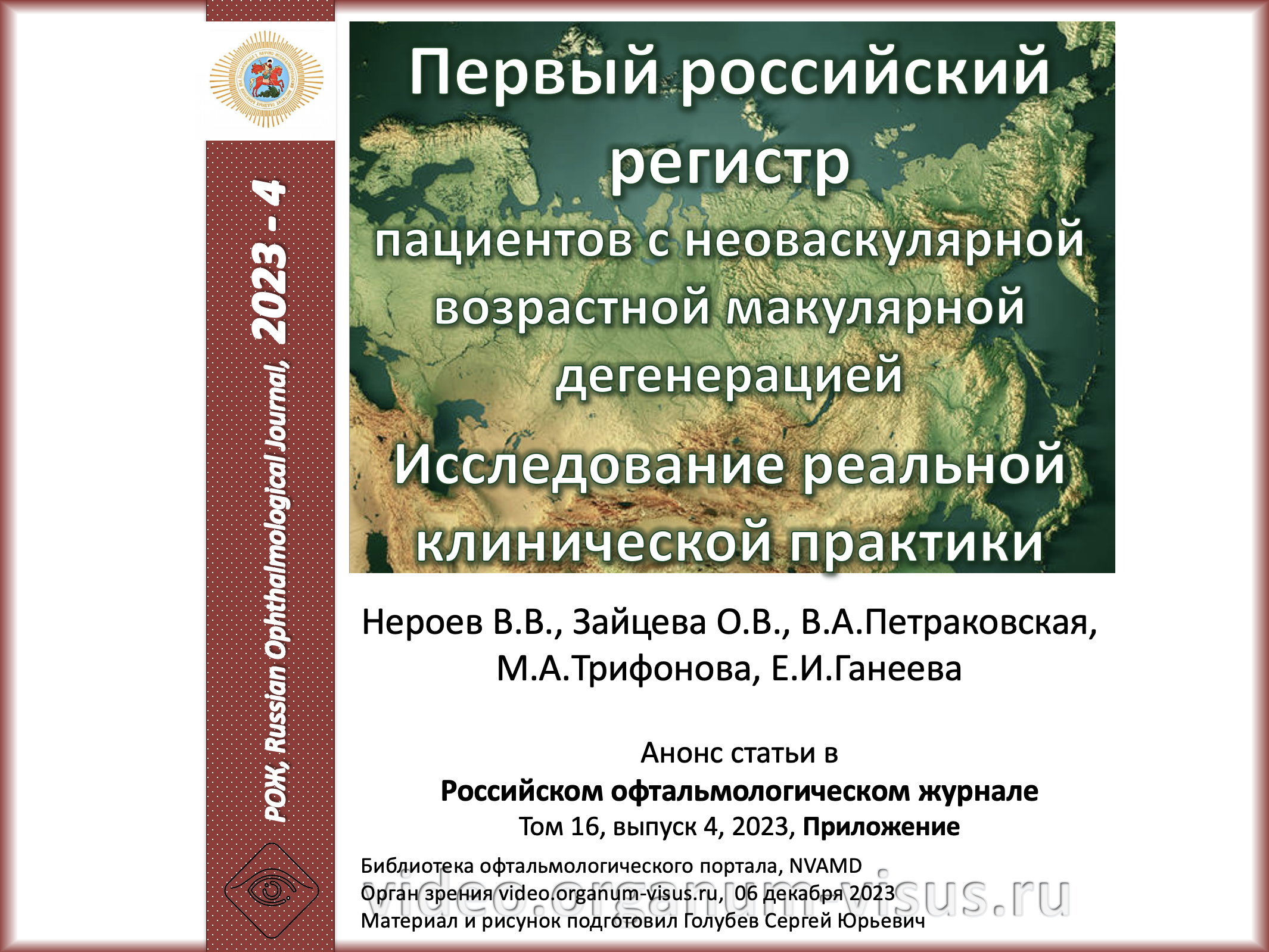 РОЖ, Russian Ophthalmological Journal, 2023 - 4

Первый российский регистр

пациентов с неоваскулярной возрастной макулярной дегенерацией

Исследование реальной клинической практики

Нероев В.В., Зайцева О.В., В.А.Петраковская, М.А.Трифонова, Е.И.Ганеева

Анонс статьи в
Российском офтальмологическом журнале
Том 16, выпуск 4, 2023, Приложение

Библиотека офтальмологического портала, NVAMD
Орган зрения video.organum-visus.ru, 06 декабря 2023
Материал и рисунок подготовил Голубев Сергей Юрьевич

video.organum-visus.ru